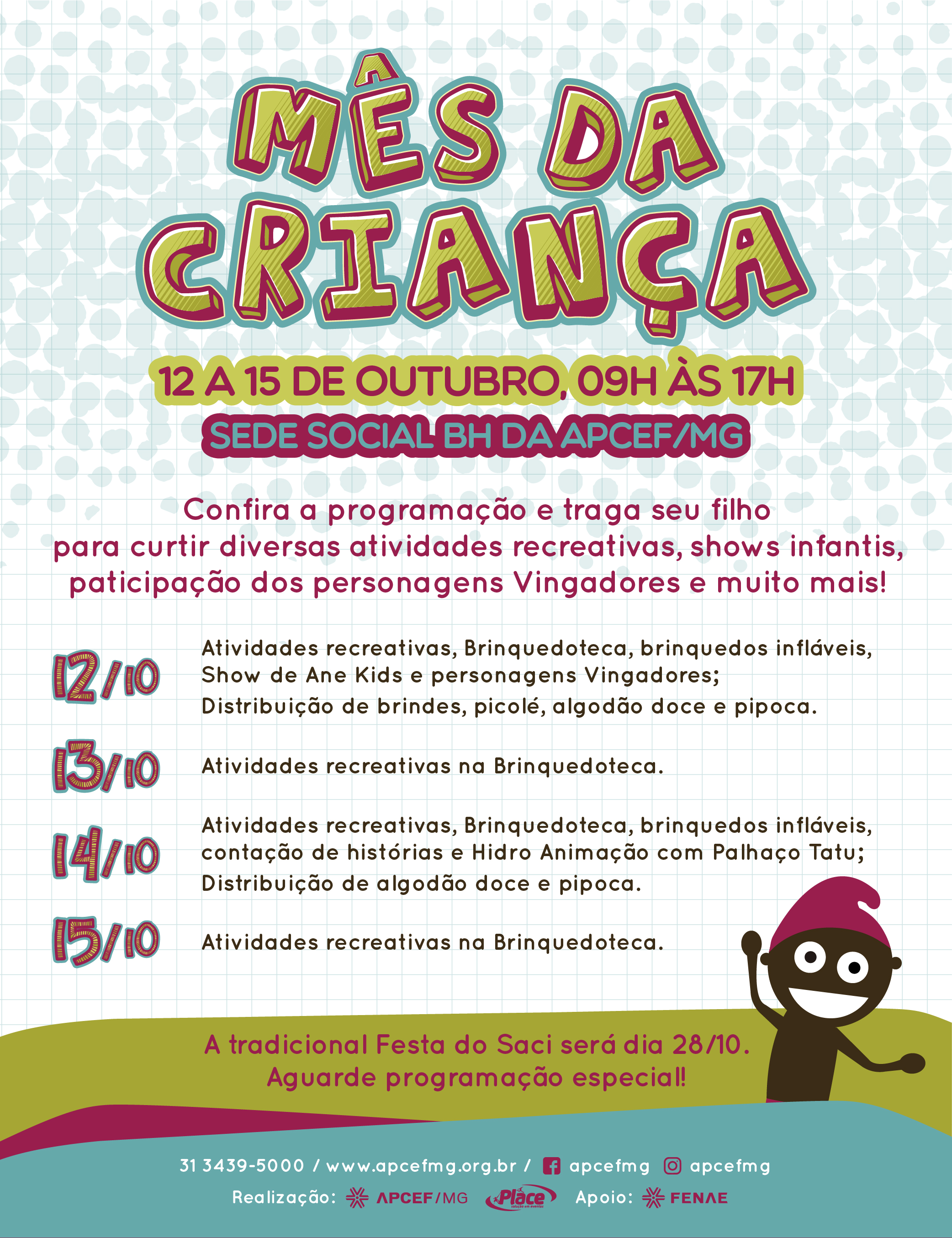 MÊS DA CRIANÇA

12 A 15 DE OUTUBRO, 09H ÀS 17H

SEDE SOCIAL BH DA APCEF/MG

Confira a programação e traga seu filho para curtir diversas atividades recreativas, shows infantis, paticipação dos personagens Vingadores e muito mais!

12/10 Atividades recreativas, Brinquedoteca, brinquedos infláveis, Show de Ane Kids e personagens Vingadores; Distribuição de brindes, picolé, algodão doce e pipoca.

13/10 Atividades recreativas na Brinquedoteca.

14/10 Atividades recreativas, Brinquedoteca, brinquedos infláveis, contação de histórias e Hidro Animação com Palhaço Tatu; Distribuição de algodão doce e pipoca.

15/10 Atividades recreativas na Brinquedoteca.

A tradicional Festa do Saci será dia 28/10. Aguarde programação especial!

31 3439-5000 / www.apcefmg.org.br / apcefmg apcefmg

Realização: APCEF/MG Place solução em eventos Apoio: FENAE